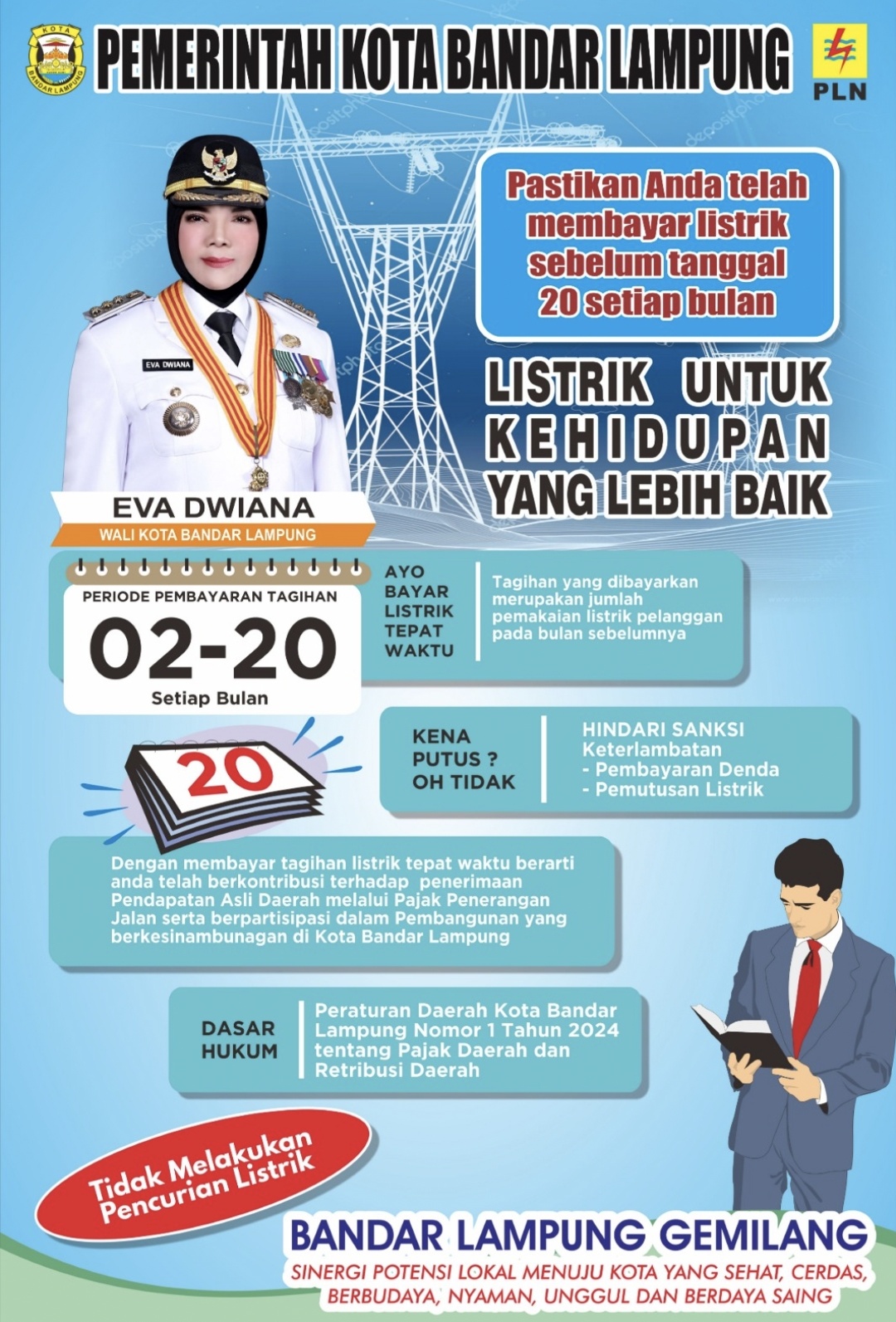 KOTA
BANDAR LAMPUNG

PEMERINTAH KOTA BANDAR LAMPUNG

PLN

Pastikan Anda telah membayar listrik sebelum tanggal 20 setiap bulan

LISTRIK UNTUK KEHIDUPAN YANG LEBIH BAIK

EVA DWIANA

EVA DWIANA
WALI KOTA BANDAR LAMPUNG

PERIODE PEMBAYARAN TAGIHAN
02-20
Setiap Bulan

AYO BAYAR LISTRIK TEPAT WAKTU

Tagihan yang dibayarkan merupakan jumlah pemakaian listrik pelanggan pada bulan sebelumnya

20

KENA PUTUS ? OH TIDAK

HINDARI SANKSI Keterlambatan
- Pembayaran Denda
- Pemutusan Listrik

Dengan membayar tagihan listrik tepat waktu berarti anda telah berkontribusi terhadap penerimaan Pendapatan Asli Daerah melalui Pajak Penerangan Jalan serta berpartisipasi dalam Pembangunan yang berkesinambunagan di Kota Bandar Lampung

DASAR HUKUM

Peraturan Daerah Kota Bandar Lampung Nomor 1 Tahun 2024 tentang Pajak Daerah dan Retribusi Daerah

Tidak Melakukan Pencurian Listrik

BANDAR LAMPUNG GEMILANG
SINERGI POTENSI LOKAL MENUJU KOTA YANG SEHAT, CERDAS, BERBUDAYA, NYAMAN, UNGGUL DAN BERDAYA SAING